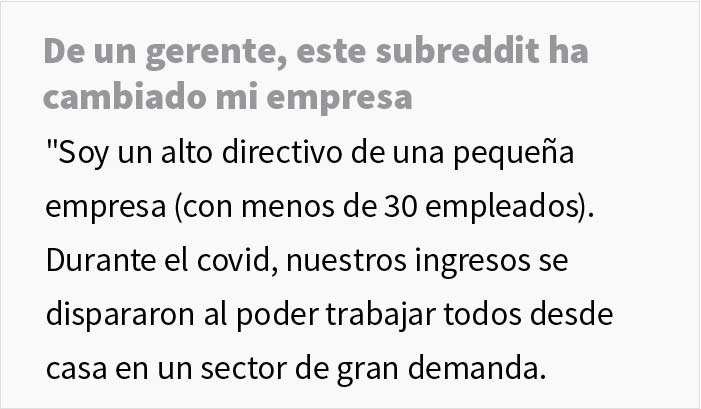 De un gerente, este subreddit ha cambiado mi empresa

"Soy un alto directivo de una pequeña empresa (con menos de 30 empleados). Durante el covid, nuestros ingresos se dispararon al poder trabajar todos desde casa en un sector de gran demanda.